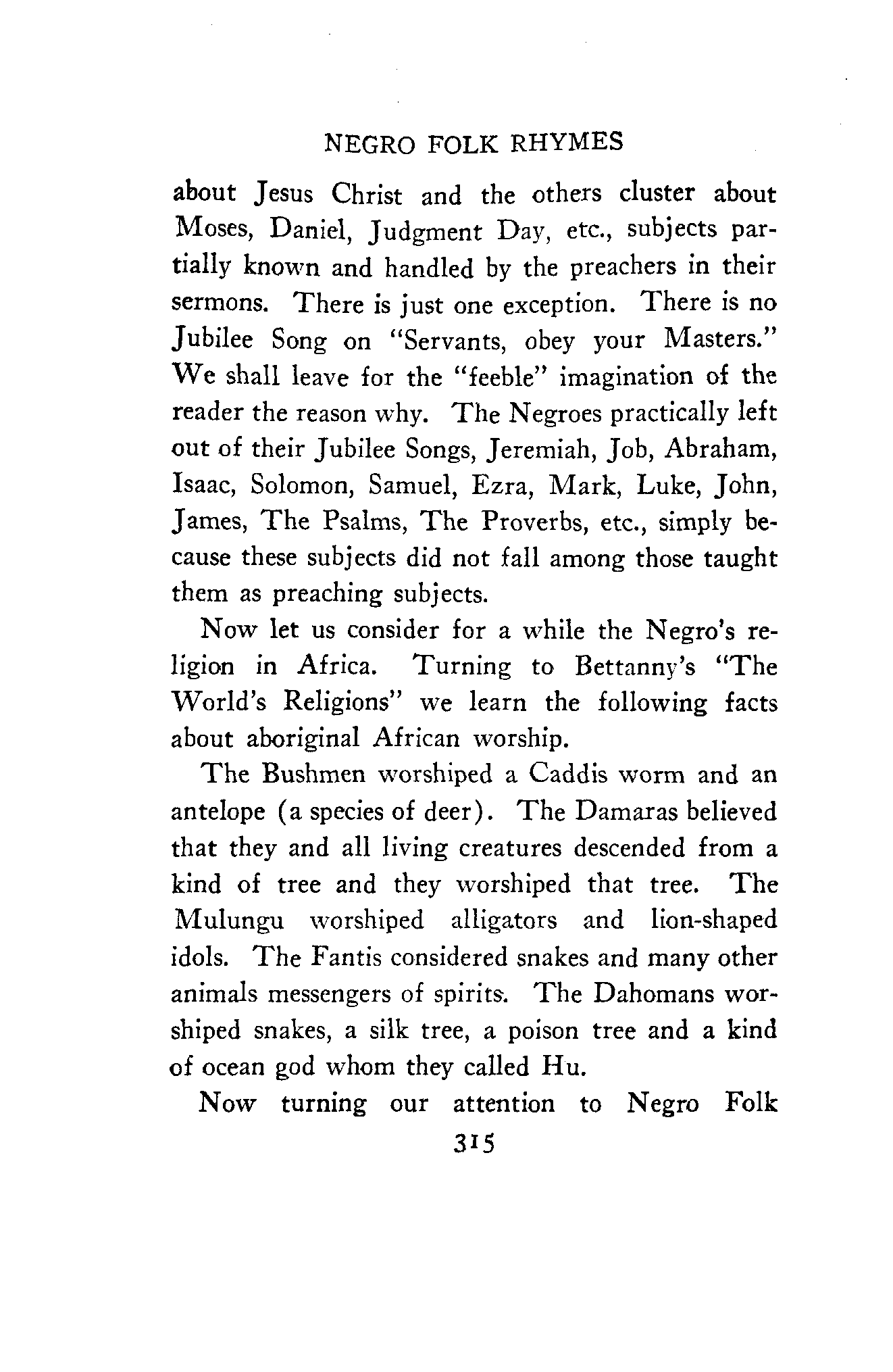 NEGRO FOLK RHYMES

about Jesus Christ and the others cluster about Moses, Daniel, Judgment Day, etc., subjects partially known and handled by the preachers in their sermons. There is just one exception. There is no Jubilee Song on "Servants, obey your Masters." We shall leave for the "feeble" imagination of the reader the reason why. The Negroes practically left out of their Jubilee Songs, Jeremiah, Job, Abraham, Isaac, Solomon, Samuel, Ezra, Mark, Luke, John, James, The Psalms, The Proverbs, etc., simply because these subjects did not fall among those taught them as preaching subjects.

Now let us consider for a while the Negro's religion in Africa. Turning to Bettanny's "The World's Religions" we learn the following facts about aboriginal African worship.

The Bushmen worshiped a Caddis worm and an antelope (a species of deer). The Damaras believed that they and all living creatures descended from a kind of tree and they worshiped that tree. The Mulungu worshiped alligators and lion-shaped idols. The Fantis considered snakes and many other animals messengers of spirits. The Dahomans worshiped snakes, a silk tree, a poison tree and a kind of ocean god whom they called Hu.

Now turning our attention to Negro Folk

315